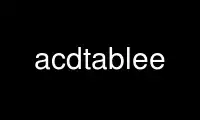 acdtablee